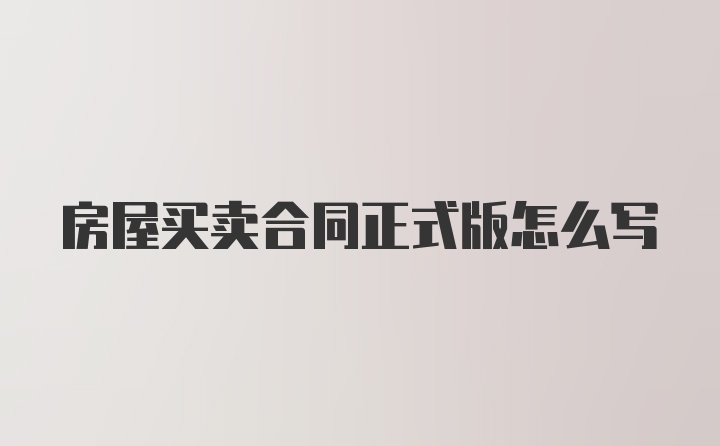 房屋买卖合同正式版怎么写